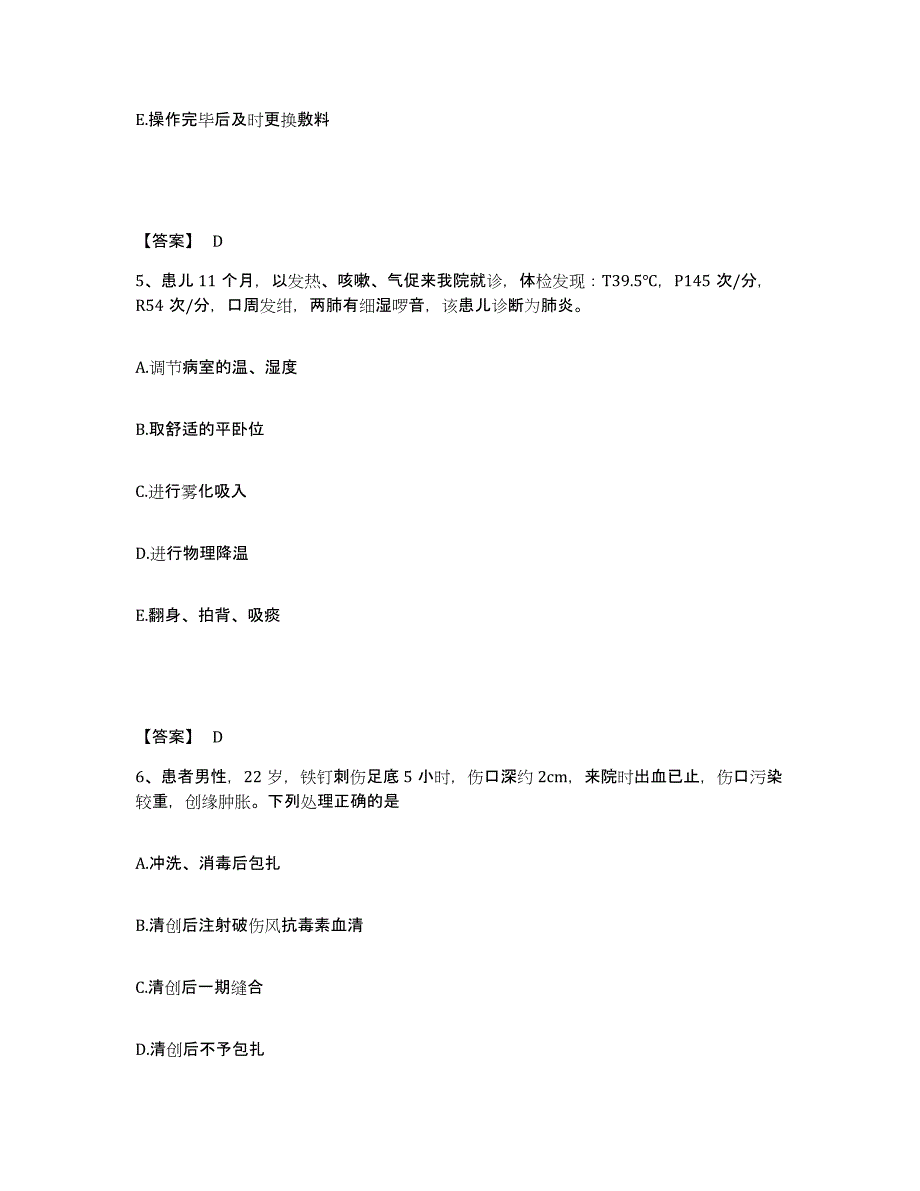 E.操作完毕后及时更换敷料

【答案】 D

5、患儿 11 个月，以发热、咳嗽、气促来我院就诊，体检发现：T39.5℃，P145 次/分，R54 次/分，口周发绀，两肺有细湿啰音，该患儿诊断为肺炎。

A.调节病室的温、湿度

B.取舒适的平卧位

C.进行雾化吸入

D.进行物理降温

E.翻身、拍背、吸痰

【答案】 D

6、患者男性，22 岁，铁钉刺伤足底 5 小时，伤口深约 2cm，来院时出血已止，伤口污染较重，创缘肿胀。下列处理正确的是

A.冲洗、消毒后包扎

B.清创后注射破伤风抗毒素血清

C.清创后一期缝合

D.清创后不予包扎